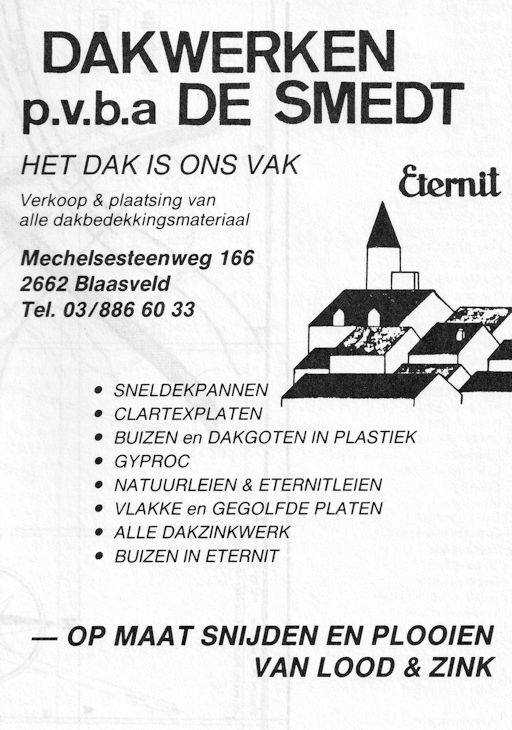 DAKWERKEN
p.v.b.a DE SMEDT

HET DAK IS ONS VAK

Eternit

Verkoop & plaatsing van alle dakbedekkingsmateriaal

Mechelsesteenweg 166
2662 Blaasveld
Tel. 03/886 60 33

• SNELDEKPANNEN
• CLARTEXPLATEN
• BUIZEN en DAKGOTEN IN PLASTIEK
• GYPROC
• NATUURLEIEN & ETERNITLEIEN
• VLAKKE en GEGOLFDE PLATEN
• ALLE DAKZINKWERK
• BUIZEN IN ETERNIT

— OP MAAT SNIJDEN EN PLOOIEN VAN LOOD & ZINK